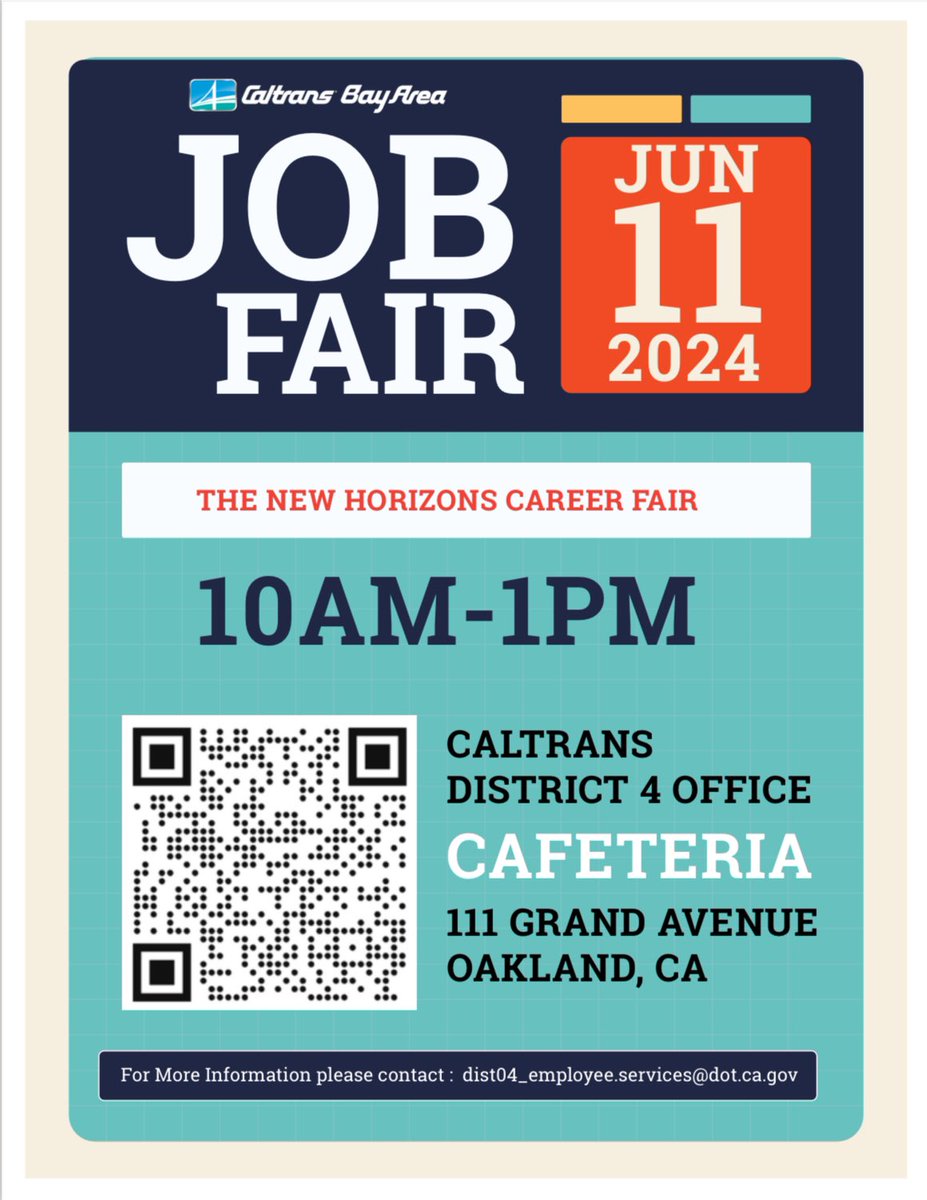 Caltrans Bay Area

JOB FAIR

JUN 11 2024

THE NEW HORIZONS CAREER FAIR

10AM-1PM

CALTRANS DISTRICT 4 OFFICE

CAFETERIA

111 GRAND AVENUE OAKLAND, CA

For More Information please contact : dist04_employee.services@dot.ca.gov